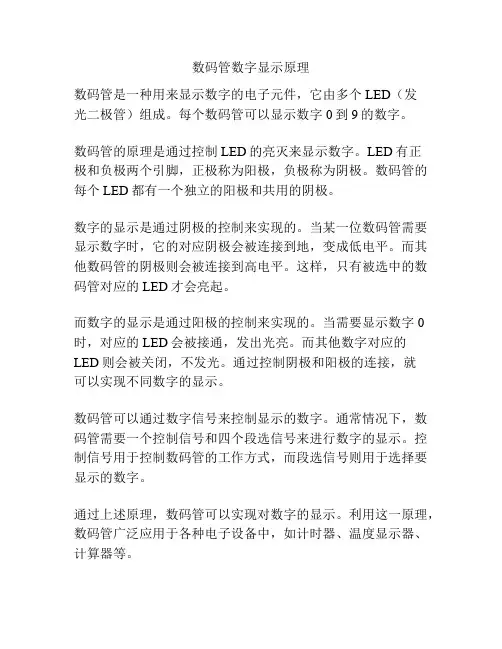 数码管数字显示原理

数码管是一种用来显示数字的电子元件，它由多个 LED（发光二极管）组成。每个数码管可以显示数字 0 到 9 的数字。

数码管的原理是通过控制 LED 的亮灭来显示数字。LED 有正极和负极两个引脚，正极称为阳极，负极称为阴极。数码管的每个 LED 都有一个独立的阳极和共用的阴极。

数字的显示是通过阴极的控制来实现的。当某一位数码管需要显示数字时，它的对应阴极会被连接到地，变成低电平。而其他数码管的阴极则会被连接到高电平。这样，只有被选中的数码管对应的 LED 才会亮起。

而数字的显示是通过阳极的控制来实现的。当需要显示数字 0 时，对应的 LED 会被接通，发出光亮。而其他数字对应的 LED 则会被关闭，不发光。通过控制阴极和阳极的连接，就可以实现不同数字的显示。

数码管可以通过数字信号来控制显示的数字。通常情况下，数码管需要一个控制信号和四个段选信号来进行数字的显示。控制信号用于控制数码管的工作方式，而段选信号则用于选择要显示的数字。

通过上述原理，数码管可以实现对数字的显示。利用这一原理，数码管广泛应用于各种电子设备中，如计时器、温度显示器、计算器等。